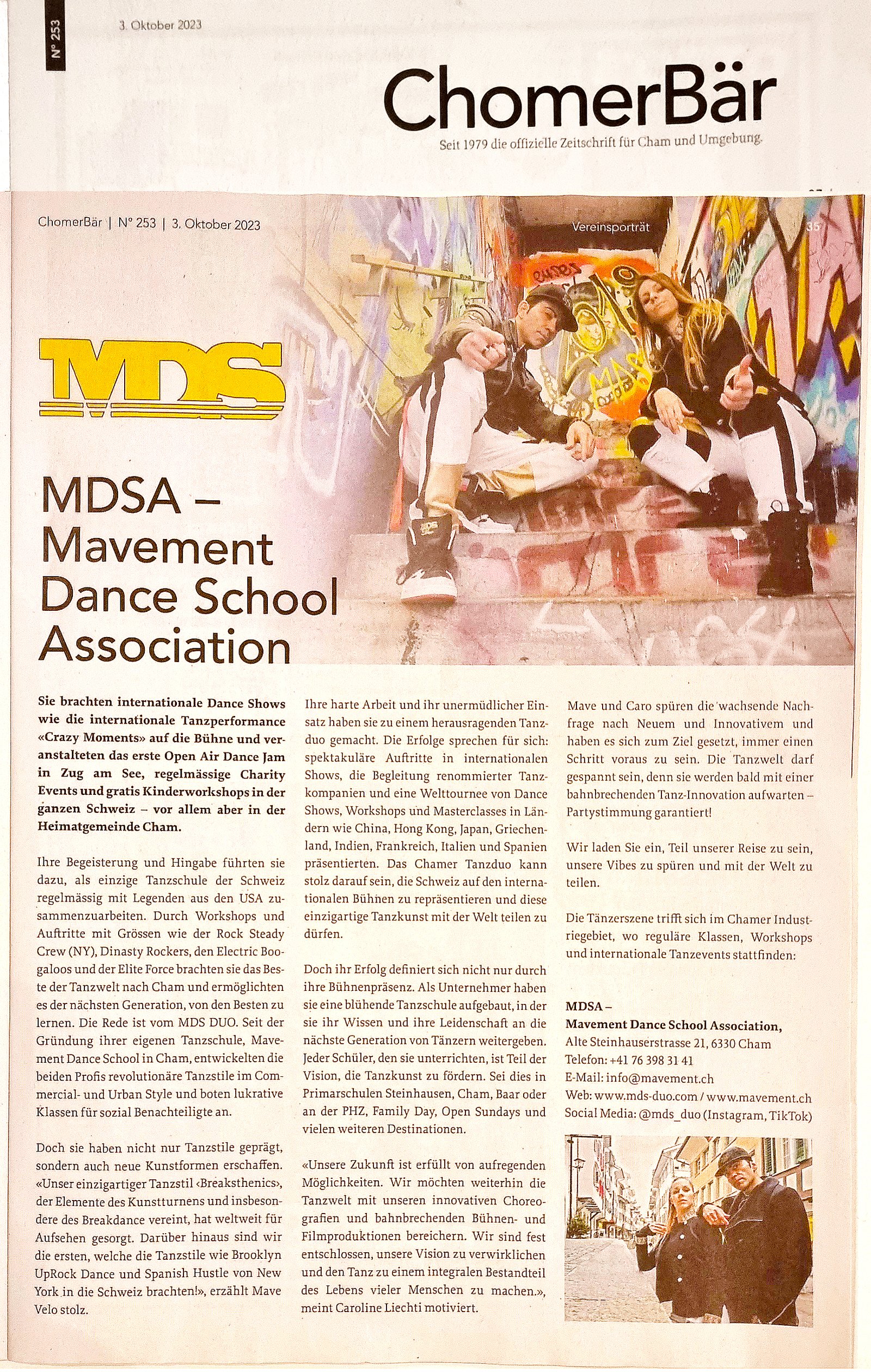 N° 253

3. Oktober 2023

ChomerBär

Seit 1979 die offizielle Zeitschrift für Cham und Umgebung.

ChomerBär | N° 253 | 3. Oktober 2023

Vereinsporträt

35

MDS

MDSA – Mavement Dance School Association

Sie brachten internationale Dance Shows wie die internationale Tanzperformance «Crazy Moments» auf die Bühne und veranstalteten das erste Open Air Dance Jam in Zug am See, regelmässige Charity Events und gratis Kinderworkshops in der ganzen Schweiz – vor allem aber in der Heimatgemeinde Cham.

Ihre Begeisterung und Hingabe führten sie dazu, als einzige Tanzschule der Schweiz regelmässig mit Legenden aus den USA zusammenzuarbeiten. Durch Workshops und Auftritte mit Grössen wie der Rock Steady Crew (NY), Dinasty Rockers, den Electric Boogaloos und der Elite Force brachten sie das Beste der Tanzwelt nach Cham und ermöglichten es der nächsten Generation, von den Besten zu lernen. Die Rede ist vom MDS DUO. Seit der Gründung ihrer eigenen Tanzschule, Mavement Dance School in Cham, entwickelten die beiden Profis revolutionäre Tanzstile im Commercial- und Urban Style und boten lukrative Klassen für sozial Benachteiligte an.

Doch sie haben nicht nur Tanzstile geprägt, sondern auch neue Kunstformen erschaffen. «Unser einzigartiger Tanzstil ‹Breaksthenics›, der Elemente des Kunstturnens und insbesondere des Breakdance vereint, hat weltweit für Aufsehen gesorgt. Darüber hinaus sind wir die ersten, welche die Tanzstile wie Brooklyn UpRock Dance und Spanish Hustle von New York in die Schweiz brachten!», erzählt Mave Velo stolz.

Ihre harte Arbeit und ihr unermüdlicher Einsatz haben sie zu einem herausragenden Tanzduo gemacht. Die Erfolge sprechen für sich: spektakuläre Auftritte in internationalen Shows, die Begleitung renommierter Tanzkompanien und eine Welttournee von Dance Shows, Workshops und Masterclasses in Ländern wie China, Hong Kong, Japan, Griechenland, Indien, Frankreich, Italien und Spanien präsentierten. Das Chamer Tanzduo kann stolz darauf sein, die Schweiz auf den internationalen Bühnen zu repräsentieren und diese einzigartige Tanzkunst mit der Welt teilen zu dürfen.

Doch ihr Erfolg definiert sich nicht nur durch ihre Bühnenpräsenz. Als Unternehmer haben sie eine blühende Tanzschule aufgebaut, in der sie ihr Wissen und ihre Leidenschaft an die nächste Generation von Tänzern weitergeben. Jeder Schüler, den sie unterrichten, ist Teil der Vision, die Tanzkunst zu fördern. Sei dies in Primarschulen Steinhausen, Cham, Baar oder an der PHZ, Family Day, Open Sundays und vielen weiteren Destinationen.

«Unsere Zukunft ist erfüllt von aufregenden Möglichkeiten. Wir möchten weiterhin die Tanzwelt mit unseren innovativen Choreografien und bahnbrechenden Bühnen- und Filmproduktionen bereichern. Wir sind fest entschlossen, unsere Vision zu verwirklichen und den Tanz zu einem integralen Bestandteil des Lebens vieler Menschen zu machen.», meint Caroline Liechti motiviert.

Mave und Caro spüren die wachsende Nachfrage nach Neuem und Innovativem und haben es sich zum Ziel gesetzt, immer einen Schritt voraus zu sein. Die Tanzwelt darf gespannt sein, denn sie werden bald mit einer bahnbrechenden Tanz-Innovation aufwarten – Partystimmung garantiert!

Wir laden Sie ein, Teil unserer Reise zu sein, unsere Vibes zu spüren und mit der Welt zu teilen.

Die Tänzerszene trifft sich im Chamer Industriegebiet, wo reguläre Klassen, Workshops und internationale Tanzevents stattfinden:

MDSA –
Mavement Dance School Association,
Alte Steinhauserstrasse 21, 6330 Cham
Telefon: +41 76 398 31 41
E-Mail: info@mavement.ch
Web: www.mds-duo.com / www.mavement.ch
Social Media: @mds_duo (Instagram, TikTok)